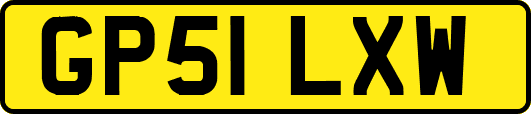 GP51 LXW